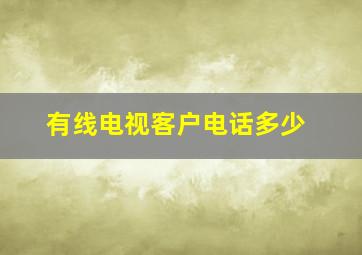 有线电视客户电话多少